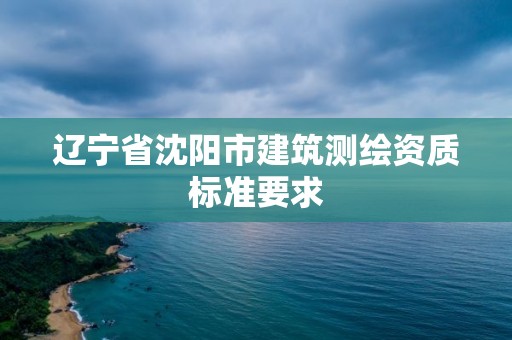 辽宁省沈阳市建筑测绘资质标准要求